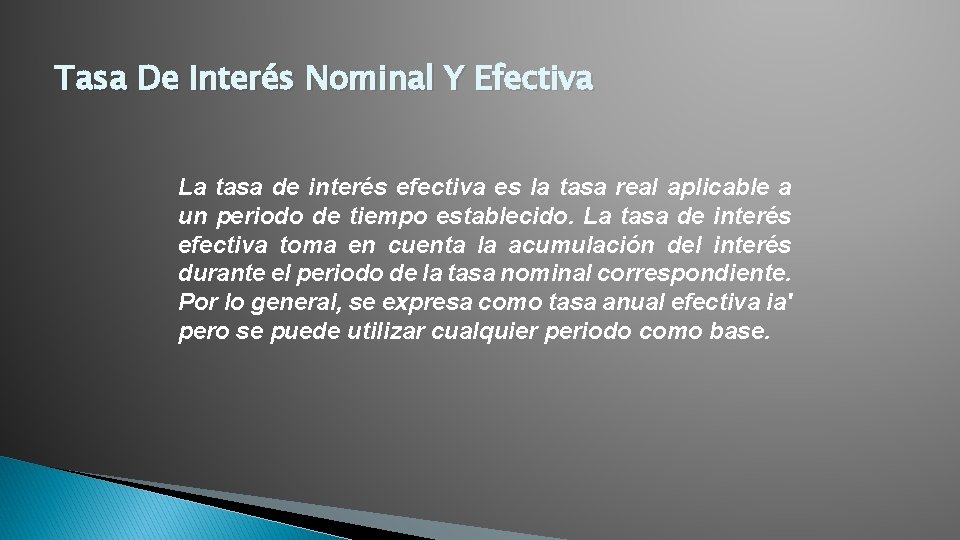 Tasa De Interés Nominal Y Efectiva

La tasa de interés efectiva es la tasa real aplicable a un periodo de tiempo establecido. La tasa de interés efectiva toma en cuenta la acumulación del interés durante el periodo de la tasa nominal correspondiente. Por lo general, se expresa como tasa anual efectiva ia' pero se puede utilizar cualquier periodo como base.